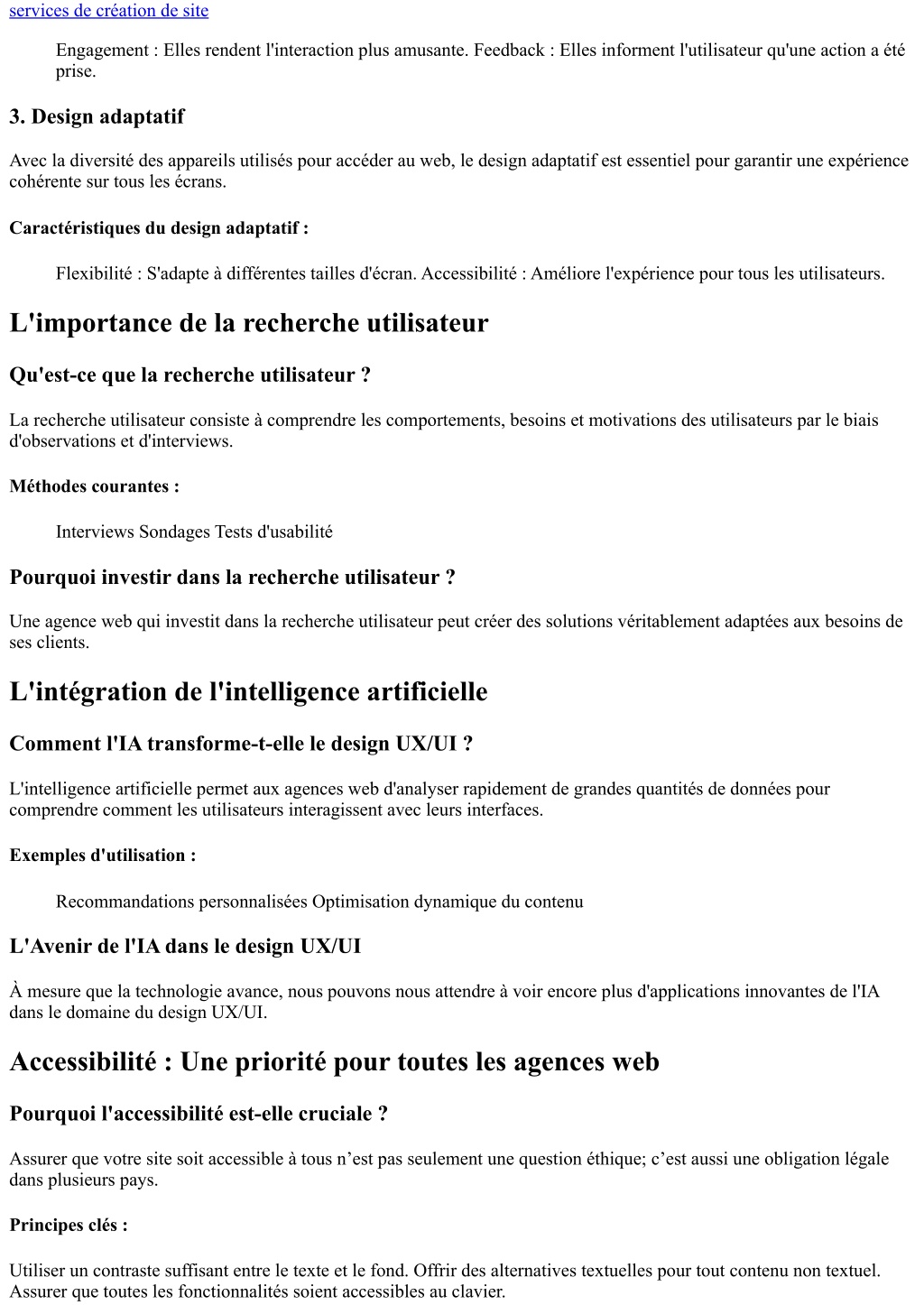 services de création de site

Engagement : Elles rendent l'interaction plus amusante. Feedback : Elles informent l'utilisateur qu'une action a été prise.

3. Design adaptatif

Avec la diversité des appareils utilisés pour accéder au web, le design adaptatif est essentiel pour garantir une expérience cohérente sur tous les écrans.

Caractéristiques du design adaptatif :

Flexibilité : S'adapte à différentes tailles d'écran. Accessibilité : Améliore l'expérience pour tous les utilisateurs.

L'importance de la recherche utilisateur

Qu'est-ce que la recherche utilisateur ?

La recherche utilisateur consiste à comprendre les comportements, besoins et motivations des utilisateurs par le biais d'observations et d'interviews.

Méthodes courantes :

Interviews Sondages Tests d'usabilité

Pourquoi investir dans la recherche utilisateur ?

Une agence web qui investit dans la recherche utilisateur peut créer des solutions véritablement adaptées aux besoins de ses clients.

L'intégration de l'intelligence artificielle

Comment l'IA transforme-t-elle le design UX/UI ?

L'intelligence artificielle permet aux agences web d'analyser rapidement de grandes quantités de données pour comprendre comment les utilisateurs interagissent avec leurs interfaces.

Exemples d'utilisation :

Recommandations personnalisées Optimisation dynamique du contenu

L'Avenir de l'IA dans le design UX/UI

À mesure que la technologie avance, nous pouvons nous attendre à voir encore plus d'applications innovantes de l'IA dans le domaine du design UX/UI.

Accessibilité : Une priorité pour toutes les agences web

Pourquoi l'accessibilité est-elle cruciale ?

Assurer que votre site soit accessible à tous n’est pas seulement une question éthique; c’est aussi une obligation légale dans plusieurs pays.

Principes clés :

Utiliser un contraste suffisant entre le texte et le fond. Offrir des alternatives textuelles pour tout contenu non textuel. Assurer que toutes les fonctionnalités soient accessibles au clavier.